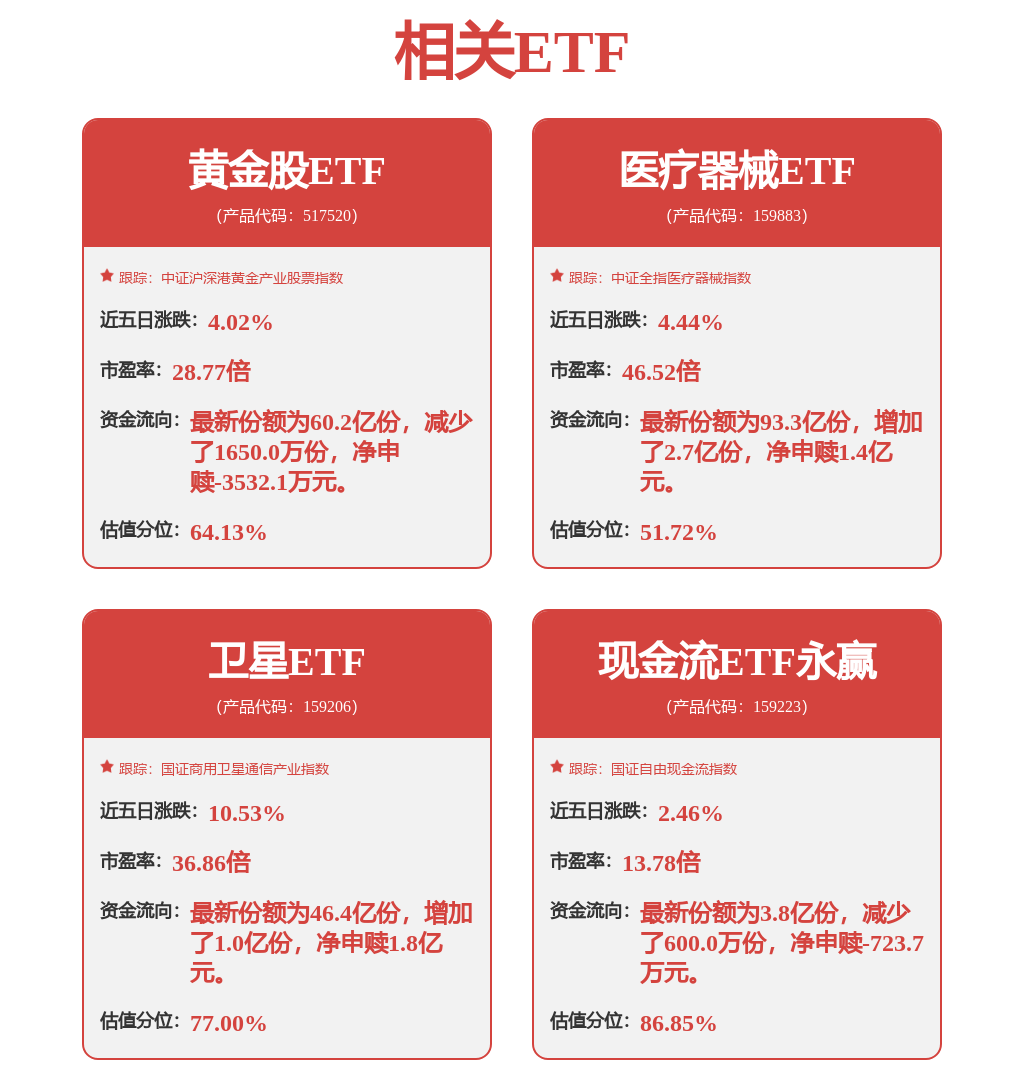 相关ETF

黄金股ETF
(产品代码：517520)

跟踪：中证沪深港黄金产业股票指数

近五日涨跌：4.02%

市盈率：28.77倍

资金流向：最新份额为60.2亿份，减少了1650.0万份，净申赎-3532.1万元。

估值分位：64.13%

医疗器械ETF
(产品代码：159883)

跟踪：中证全指医疗器械指数

近五日涨跌：4.44%

市盈率：46.52倍

资金流向：最新份额为93.3亿份，增加了2.7亿份，净申赎1.4亿元。

估值分位：51.72%

卫星ETF
(产品代码：159206)

跟踪：国证商用卫星通信产业指数

近五日涨跌：10.53%

市盈率：36.86倍

资金流向：最新份额为46.4亿份，增加了1.0亿份，净申赎1.8亿元。

估值分位：77.00%

现金流ETF永赢
(产品代码：159223)

跟踪：国证自由现金流指数

近五日涨跌：2.46%

市盈率：13.78倍

资金流向：最新份额为3.8亿份，减少了600.0万份，净申赎-723.7万元。

估值分位：86.85%